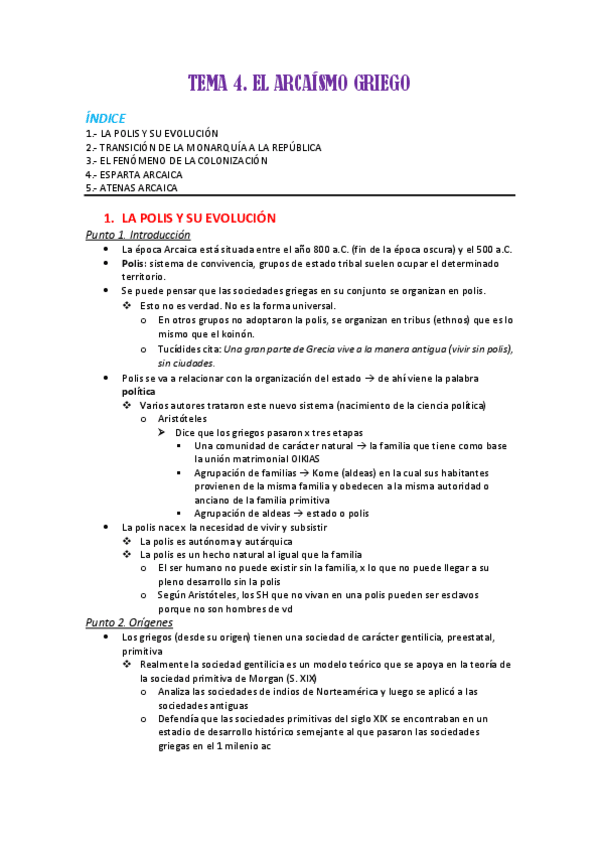 TEMA 4. EL ARCAÍSMO GRIEGO

ÍNDICE
1.- LA POLIS Y SU EVOLUCIÓN
2.- TRANSICIÓN DE LA MONARQUÍA A LA REPÚBLICA
3.- EL FENÓMENO DE LA COLONIZACIÓN
4.- ESPARTA ARCAICA
5.- ATENAS ARCAICA

1. LA POLIS Y SU EVOLUCIÓN
Punto 1. Introducción
- La época Arcaica está situada entre el año 800 a.C. (fin de la época oscura) y el 500 a.C.
- Polis: sistema de convivencia, grupos de estado tribal suelen ocupar el determinado territorio.
- Se puede pensar que las sociedades griegas en su conjunto se organizan en polis.
  - Esto no es verdad. No es la forma universal.
    - En otros grupos no adoptaron la polis, se organizan en tribus (ethnos) que es lo mismo que el koinón.
    - Tucídides cita: Una gran parte de Grecia vive a la manera antigua (vivir sin polis), sin ciudades.
- Polis se va a relacionar con la organización del estado → de ahí viene la palabra política
  - Varios autores trataron este nuevo sistema (nacimiento de la ciencia política)
    - Aristóteles
      - Dice que los griegos pasaron x tres etapas
        - Una comunidad de carácter natural → la familia que tiene como base la unión matrimonial OIKIAS
        - Agrupación de familias → Kome (aldeas) en la cual sus habitantes provienen de la misma familia y obedecen a la misma autoridad o anciano de la familia primitiva
        - Agrupación de aldeas → estado o polis
- La polis nace x la necesidad de vivir y subsistir
  - La polis es autónoma y autárquica
  - La polis es un hecho natural al igual que la familia
    - El ser humano no puede existir sin la familia, x lo que no puede llegar a su pleno desarrollo sin la polis
    - Según Aristóteles, los SH que no vivan en una polis pueden ser esclavos porque no son hombres de vd
Punto 2. Orígenes
- Los griegos (desde su origen) tienen una sociedad de carácter gentilicia, preestatal, primitiva
  - Realmente la sociedad gentilicia es un modelo teórico que se apoya en la teoría de la sociedad primitiva de Morgan (S. XIX)
    - Analiza las sociedades de indios de Norteamérica y luego se aplicó a las sociedades antiguas
    - Defendía que las sociedades primitivas del siglo XIX se encontraban en un estadio de desarrollo histórico semejante al que pasaron las sociedades griegas en el 1 milenio ac